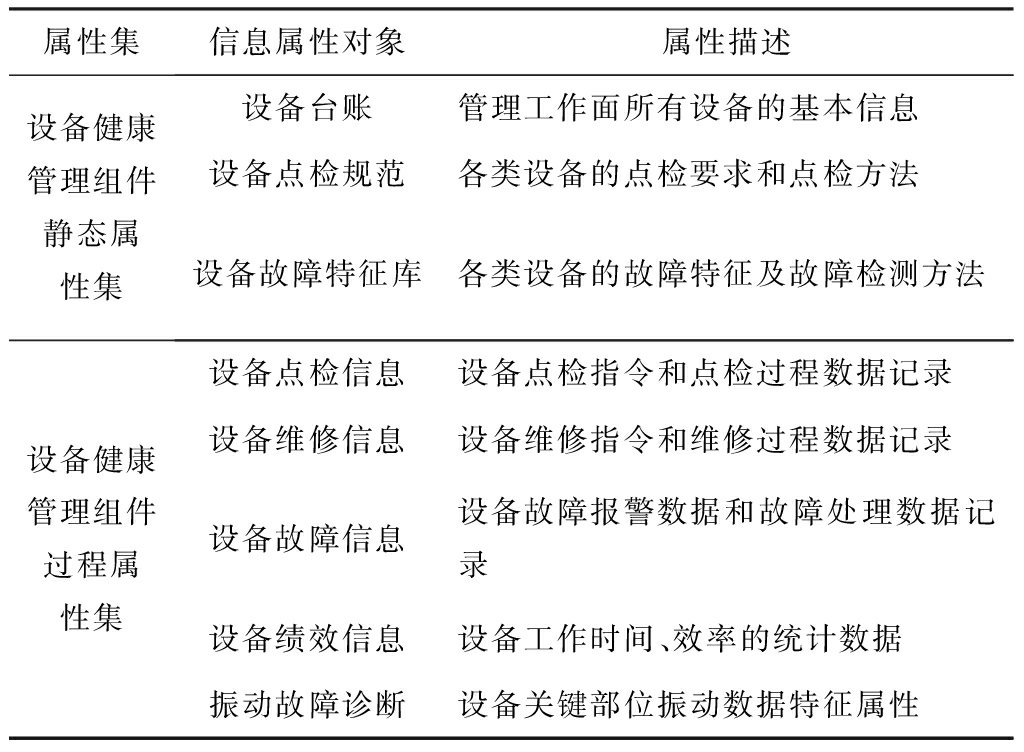 | 属性集 | 信息属性对象 | 属性描述 |
|---|---|---|
| 设备健康管理组件静态属性集 | 设备台账 | 管理工作面所有设备的基本信息 |
| | 设备点检规范 | 各类设备的点检要求和点检方法 |
| | 设备故障特征库 | 各类设备的故障特征及故障检测方法 |
| 设备健康管理组件过程属性集 | 设备点检信息 | 设备点检指令和点检过程数据记录 |
| | 设备维修信息 | 设备维修指令和维修过程数据记录 |
| | 设备故障信息 | 设备故障报警数据和故障处理数据记录 |
| | 设备绩效信息 | 设备工作时间、效率的统计数据 |
| | 振动故障诊断 | 设备关键部位振动数据特征属性 |